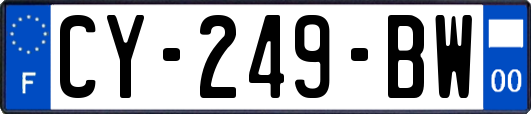 F
CY-249-BW
00